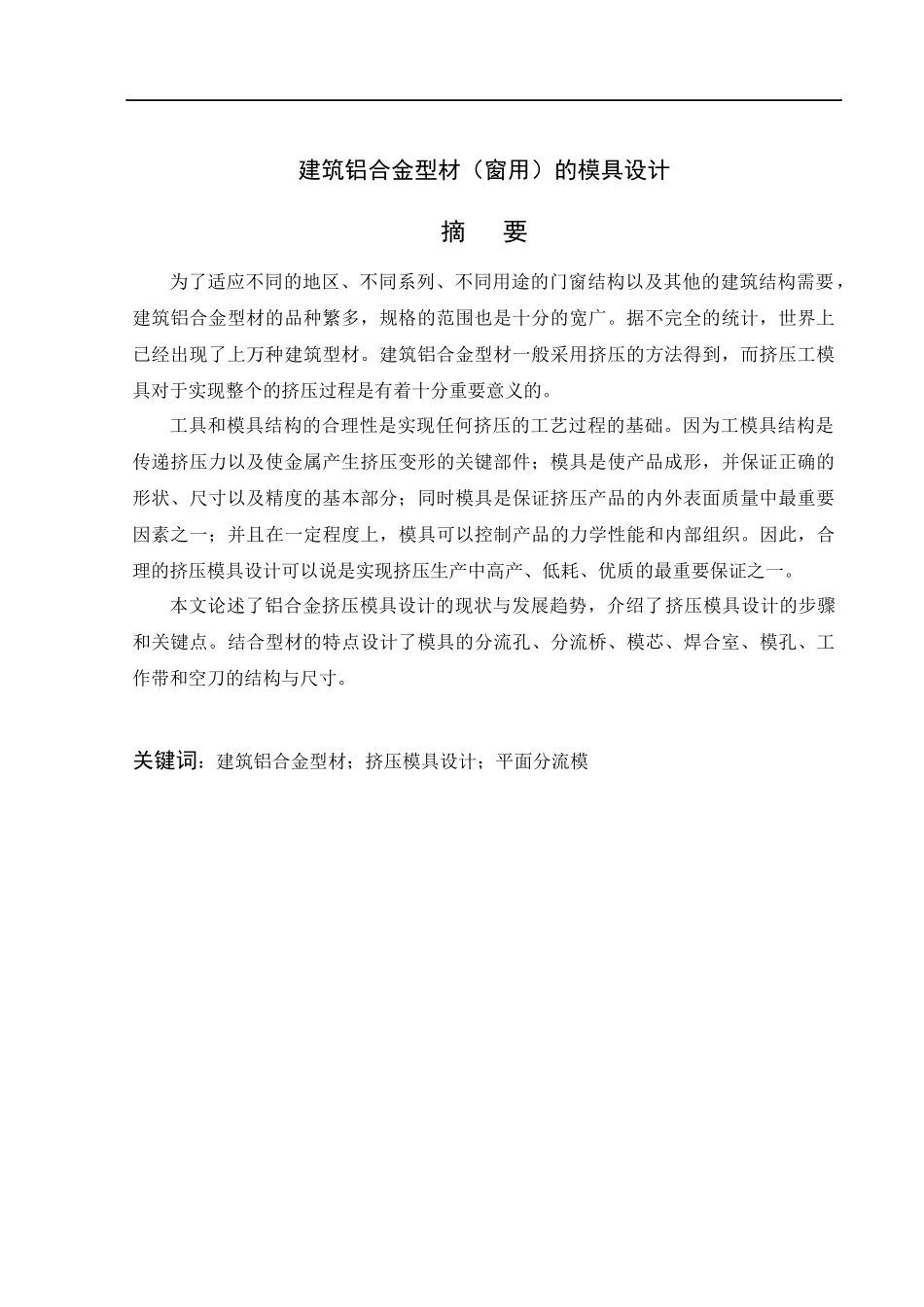 建筑铝合金型材（窗用）的模具设计

摘 要

为了适应不同的地区、不同系列、不同用途的门窗结构以及其他的建筑结构需要，建筑铝合金型材的品种繁多，规格的范围也是十分的宽广。据不完全的统计，世界上已经出现了上万种建筑型材。建筑铝合金型材一般采用挤压的方法得到，而挤压工模具对于实现整个的挤压过程是有着十分重要意义的。

工具和模具结构的合理性是实现任何挤压的工艺过程的基础。因为工模具结构是传递挤压力以及使金属产生挤压变形的关键部件；模具是使产品成形，并保证正确的形状、尺寸以及精度的基本部分；同时模具是保证挤压产品的内外表面质量中最重要因素之一；并且在一定程度上，模具可以控制产品的力学性能和内部组织。因此，合理的挤压模具设计可以说是实现挤压生产中高产、低耗、优质的最重要保证之一。

本文论述了铝合金挤压模具设计的现状与发展趋势，介绍了挤压模具设计的步骤和关键点。结合型材的特点设计了模具的分流孔、分流桥、模芯、焊合室、模孔、工作带和空刀的结构与尺寸。

关键词：建筑铝合金型材；挤压模具设计；平面分流模